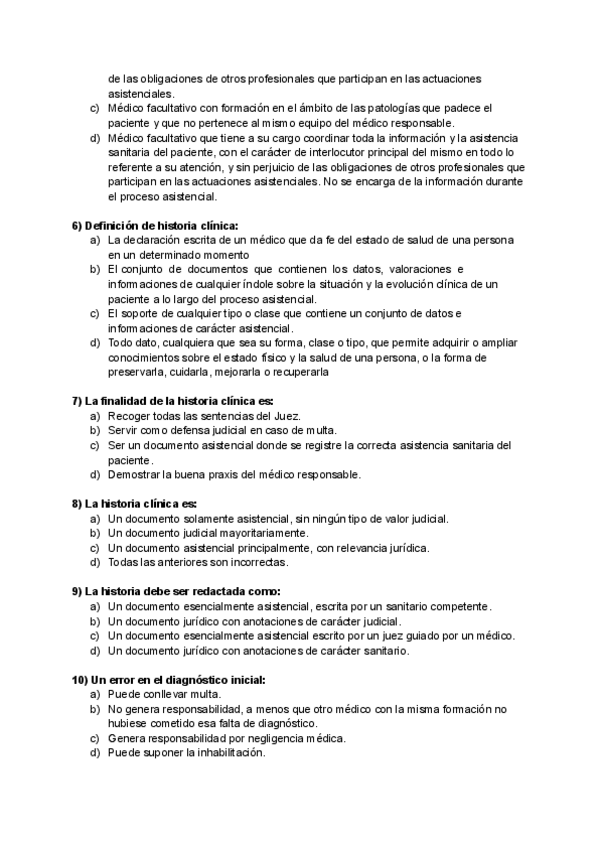 de las obligaciones de otros profesionales que participan en las actuaciones asistenciales.
c) Médico facultativo con formación en el ámbito de las patologías que padece el paciente y que no pertenece al mismo equipo del médico responsable.
d) Médico facultativo que tiene a su cargo coordinar toda la información y la asistencia sanitaria del paciente, con el carácter de interlocutor principal del mismo en todo lo referente a su atención, y sin perjuicio de las obligaciones de otros profesionales que participan en las actuaciones asistenciales. No se encarga de la información durante el proceso asistencial.

6) Definición de historia clínica:
a) La declaración escrita de un médico que da fe del estado de salud de una persona en un determinado momento
b) El conjunto de documentos que contienen los datos, valoraciones e informaciones de cualquier índole sobre la situación y la evolución clínica de un paciente a lo largo del proceso asistencial.
c) El soporte de cualquier tipo o clase que contiene un conjunto de datos e informaciones de carácter asistencial.
d) Todo dato, cualquiera que sea su forma, clase o tipo, que permite adquirir o ampliar conocimientos sobre el estado físico y la salud de una persona, o la forma de preservarla, cuidarla, mejorarla o recuperarla

7) La finalidad de la historia clínica es:
a) Recoger todas las sentencias del Juez.
b) Servir como defensa judicial en caso de multa.
c) Ser un documento asistencial donde se registre la correcta asistencia sanitaria del paciente.
d) Demostrar la buena praxis del médico responsable.

8) La historia clínica es:
a) Un documento solamente asistencial, sin ningún tipo de valor judicial.
b) Un documento judicial mayoritariamente.
c) Un documento asistencial principalmente, con relevancia jurídica.
d) Todas las anteriores son incorrectas.

9) La historia debe ser redactada como:
a) Un documento esencialmente asistencial, escrita por un sanitario competente.
b) Un documento jurídico con anotaciones de carácter judicial.
c) Un documento esencialmente asistencial escrito por un juez guiado por un médico.
d) Un documento jurídico con anotaciones de carácter sanitario.

10) Un error en el diagnóstico inicial:
a) Puede conllevar multa.
b) No genera responsabilidad, a menos que otro médico con la misma formación no hubiese cometido esa falta de diagnóstico.
c) Genera responsabilidad por negligencia médica.
d) Puede suponer la inhabilitación.